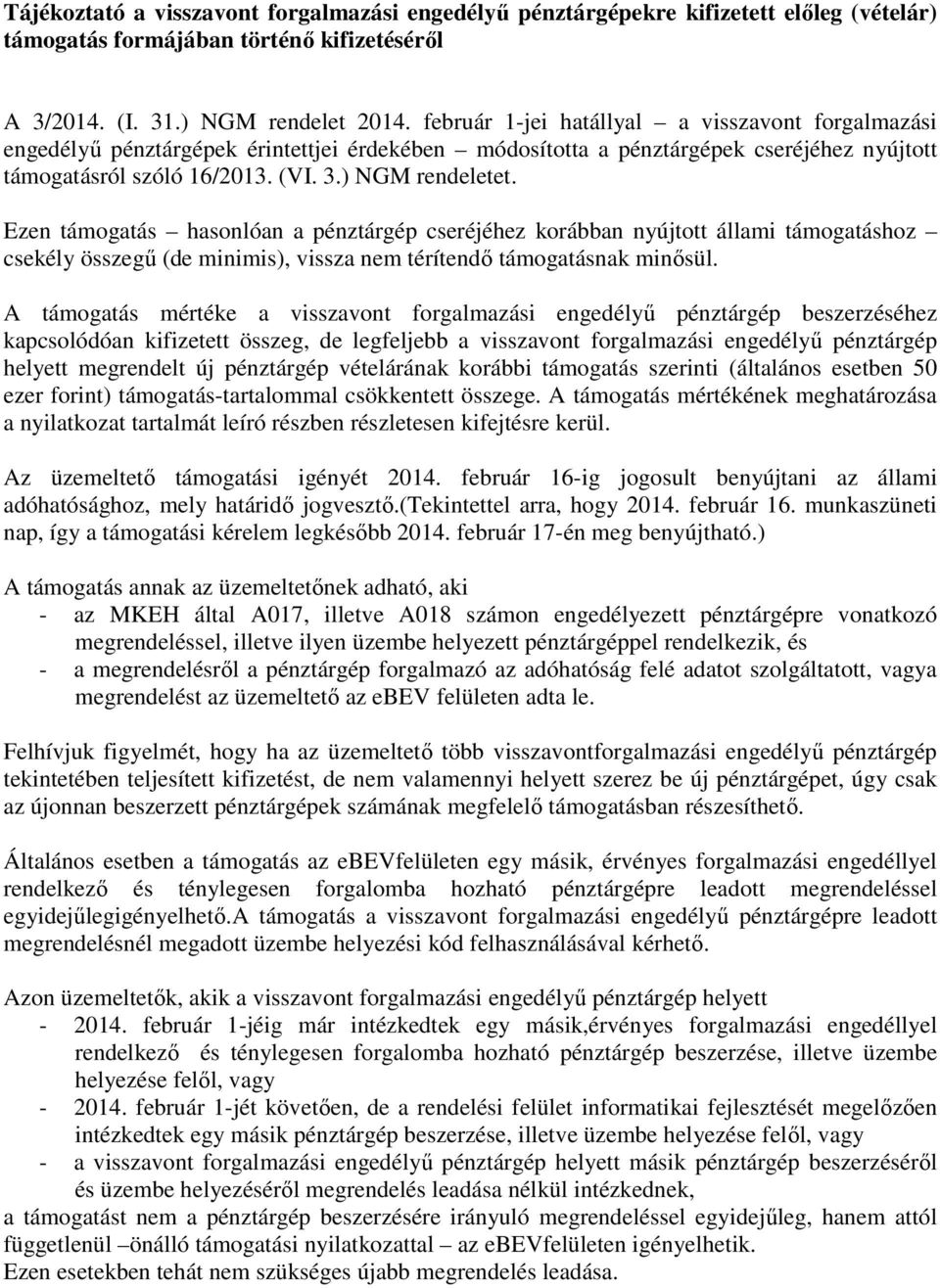 Tájékoztató a visszavont forgalmazási engedélyű pénztárgépekre kifizetett előleg (vételár) támogatás formájában történő kifizetéséről

A 3/2014. (I. 31.) NGM rendelet 2014. február 1-jei hatállyal – a visszavont forgalmazási engedélyű pénztárgépek érintettjei érdekében – módosította a pénztárgépek cseréjéhez nyújtott támogatásról szóló 16/2013. (VI. 3.) NGM rendeletet.

Ezen támogatás – hasonlóan a pénztárgép cseréjéhez korábban nyújtott állami támogatáshoz – csekély összegű (de minimis), vissza nem térítendő támogatásnak minősül.

A támogatás mértéke a visszavont forgalmazási engedélyű pénztárgép beszerzéséhez kapcsolódóan kifizetett összeg, de legfeljebb a visszavont forgalmazási engedélyű pénztárgép helyett megrendelt új pénztárgép vételárának korábbi támogatás szerinti (általános esetben 50 ezer forint) támogatás-tartalommal csökkentett összege. A támogatás mértékének meghatározása a nyilatkozat tartalmát leíró részben részletesen kifejtésre kerül.

Az üzemeltető támogatási igényét 2014. február 16-ig jogosult benyújtani az állami adóhatósághoz, mely határidő jogvesztő.(Tekintettel arra, hogy 2014. február 16. munkaszüneti nap, így a támogatási kérelem legkésőbb 2014. február 17-én meg benyújtható.)

A támogatás annak az üzemeltetőnek adható, aki
- az MKEH által A017, illetve A018 számon engedélyezett pénztárgépre vonatkozó megrendeléssel, illetve ilyen üzembe helyezett pénztárgéppel rendelkezik, és
- a megrendelésről a pénztárgép forgalmazó az adóhatóság felé adatot szolgáltatott, vagya megrendelést az üzemeltető az eBEV felületen adta le.

Felhívjuk figyelmét, hogy ha az üzemeltető több visszavontforgalmazási engedélyű pénztárgép tekintetében teljesített kifizetést, de nem valamennyi helyett szerez be új pénztárgépet, úgy csak az újonnan beszerzett pénztárgépek számának megfelelő támogatásban részesíthető.

Általános esetben a támogatás az eBEVfelületen egy másik, érvényes forgalmazási engedéllyel rendelkező és ténylegesen forgalomba hozható pénztárgépre leadott megrendeléssel egyidejűlegigényelhető.A támogatás a visszavont forgalmazási engedélyű pénztárgépre leadott megrendelésnél megadott üzembe helyezési kód felhasználásával kérhető.

Azon üzemeltetők, akik a visszavont forgalmazási engedélyű pénztárgép helyett
- 2014. február 1-jéig már intézkedtek egy másik,érvényes forgalmazási engedéllyel rendelkező és ténylegesen forgalomba hozható pénztárgép beszerzése, illetve üzembe helyezése felől, vagy
- 2014. február 1-jét követően, de a rendelési felület informatikai fejlesztését megelőzően intézkedtek egy másik pénztárgép beszerzése, illetve üzembe helyezése felől, vagy
- a visszavont forgalmazási engedélyű pénztárgép helyett másik pénztárgép beszerzéséről és üzembe helyezéséről megrendelés leadása nélkül intézkednek,
a támogatást nem a pénztárgép beszerzésére irányuló megrendeléssel egyidejűleg, hanem attól függetlenül –önálló támogatási nyilatkozattal – az eBEVfelületen igényelhetik.
Ezen esetekben tehát nem szükséges újabb megrendelés leadása.